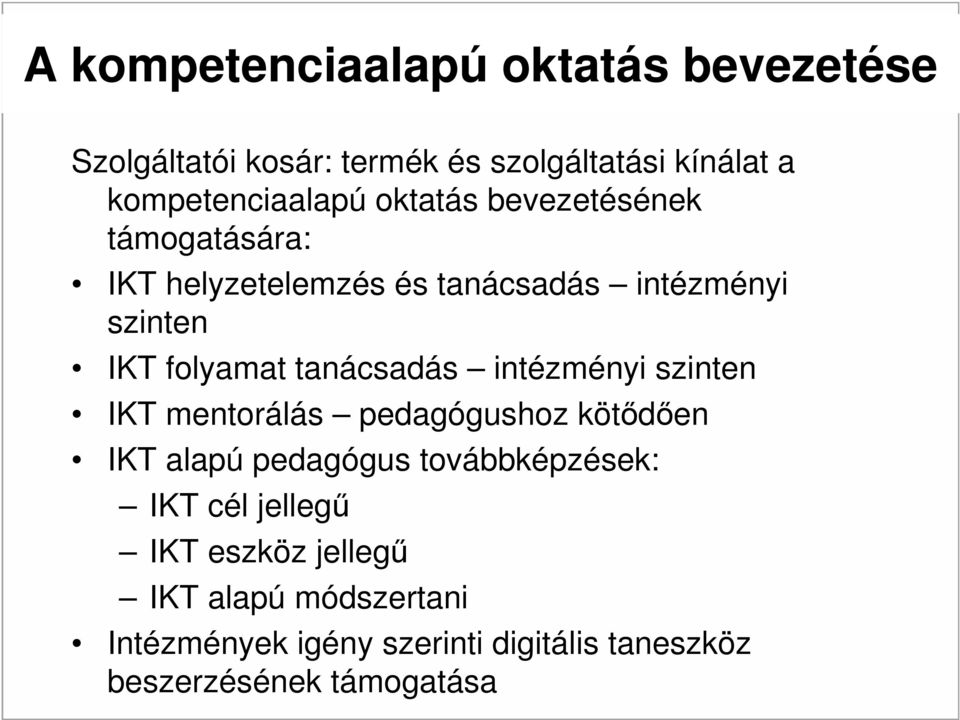 A kompetenciaalapú oktatás bevezetése

Szolgáltatói kosár: termék és szolgáltatási kínálat a kompetenciaalapú oktatás bevezetésének támogatására:

• IKT helyzetelemzés és tanácsadás – intézményi szinten
• IKT folyamat tanácsadás – intézményi szinten
• IKT mentorálás – pedagógushoz kötődően
• IKT alapú pedagógus továbbképzések:
– IKT cél jellegű
– IKT eszköz jellegű
– IKT alapú módszertani
• Intézmények igény szerinti digitális taneszköz beszerzésének támogatása